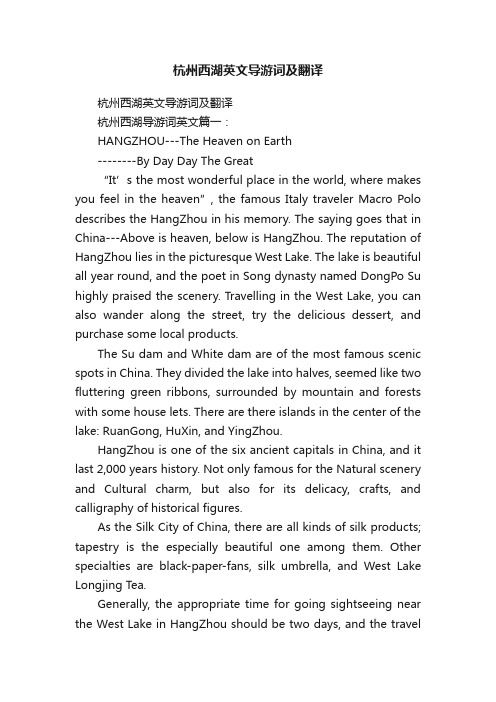 杭州西湖英文导游词及翻译

杭州西湖英文导游词及翻译

杭州西湖导游词英文篇一：

HANGZHOU---The Heaven on Earth

--------By Day Day The Great

“It’s the most wonderful place in the world, where makes you feel in the heaven”, the famous Italy traveler Macro Polo describes the HangZhou in his memory. The saying goes that in China---Above is heaven, below is HangZhou. The reputation of HangZhou lies in the picturesque West Lake. The lake is beautiful all year round, and the poet in Song dynasty named DongPo Su highly praised the scenery. Travelling in the West Lake, you can also wander along the street, try the delicious dessert, and purchase some local products.

The Su dam and White dam are of the most famous scenic spots in China. They divided the lake into halves, seemed like two fluttering green ribbons, surrounded by mountain and forests with some house lets. There are there islands in the center of the lake: RuanGong, HuXin, and YingZhou.

HangZhou is one of the six ancient capitals in China, and it last 2,000 years history. Not only famous for the Natural scenery and Cultural charm, but also for its delicacy, crafts, and calligraphy of historical figures.

As the Silk City of China, there are all kinds of silk products; tapestry is the especially beautiful one among them. Other specialties are black-paper-fans, silk umbrella, and West Lake Longjing Tea.

Generally, the appropriate time for going sightseeing near the West Lake in HangZhou should be two days, and the travel